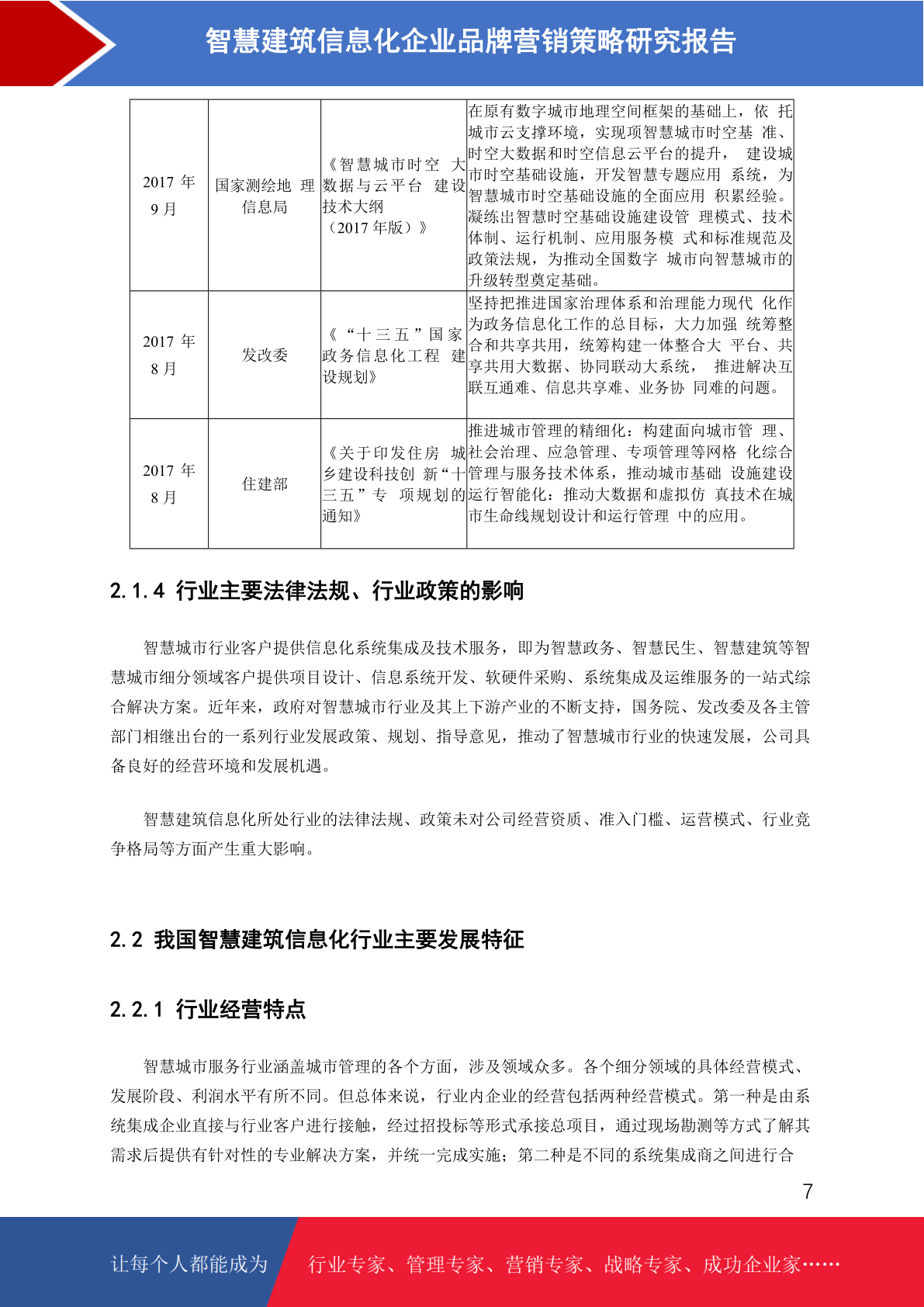 智慧建筑信息化企业品牌营销策略研究报告

| 2017 年 9 月 | 国家测绘地 理信息局 | 《智慧城市时空 大数据与云平台 建设技术大纲（2017 年版）》 | 在原有数字城市地理空间框架的基础上，依 托城市云支撑环境，实现项智慧城市时空基 准、时空大数据和时空信息云平台的提升， 建设城市时空基础设施，开发智慧专题应用 系统，为智慧城市时空基础设施的全面应用 积累经验。凝练出智慧时空基础设施建设管 理模式、技术体制、运行机制、应用服务模 式和标准规范及政策法规，为推动全国数字 城市向智慧城市的升级转型奠定基础。 |
|---|---|---|---|
| 2017 年 8 月 | 发改委 | 《“十三五”国家政务信息化工程 建设规划》 | 坚持把推进国家治理体系和治理能力现代 化作为政务信息化工作的总目标，大力加强 统筹整合和共享共用，统筹构建一体整合大 平台、共享共用大数据、协同联动大系统， 推进解决互联互通难、信息共享难、业务协 同难的问题。 |
| 2017 年 8 月 | 住建部 | 《关于印发住房 城乡建设科技创 新“十三五”专 项规划的通知》 | 推进城市管理的精细化：构建面向城市管 理、社会治理、应急管理、专项管理等网格 化综合管理与服务技术体系，推动城市基础 设施建设运行智能化：推动大数据和虚拟仿 真技术在城市生命线规划设计和运行管理 中的应用。 |

2.1.4 行业主要法律法规、行业政策的影响

智慧城市行业客户提供信息化系统集成及技术服务，即为智慧政务、智慧民生、智慧建筑等智慧城市细分领域客户提供项目设计、信息系统开发、软硬件采购、系统集成及运维服务的一站式综合解决方案。近年来，政府对智慧城市行业及其上下游产业的不断支持，国务院、发改委及各主管部门相继出台的一系列行业发展政策、规划、指导意见，推动了智慧城市行业的快速发展，公司具备良好的经营环境和发展机遇。

智慧建筑信息化所处行业的法律法规、政策未对公司经营资质、准入门槛、运营模式、行业竞争格局等方面产生重大影响。

2.2 我国智慧建筑信息化行业主要发展特征

2.2.1 行业经营特点

智慧城市服务行业涵盖城市管理的各个方面，涉及领域众多。各个细分领域的具体经营模式、发展阶段、利润水平有所不同。但总体来说，行业内企业的经营包括两种经营模式。第一种是由系统集成企业直接与行业客户进行接触，经过招投标等形式承接总项目，通过现场勘测等方式了解其需求后提供有针对性的专业解决方案，并统一完成实施；第二种是不同的系统集成商之间进行合

7

让每个人都能成为 行业专家、管理专家、营销专家、战略专家、成功企业家……